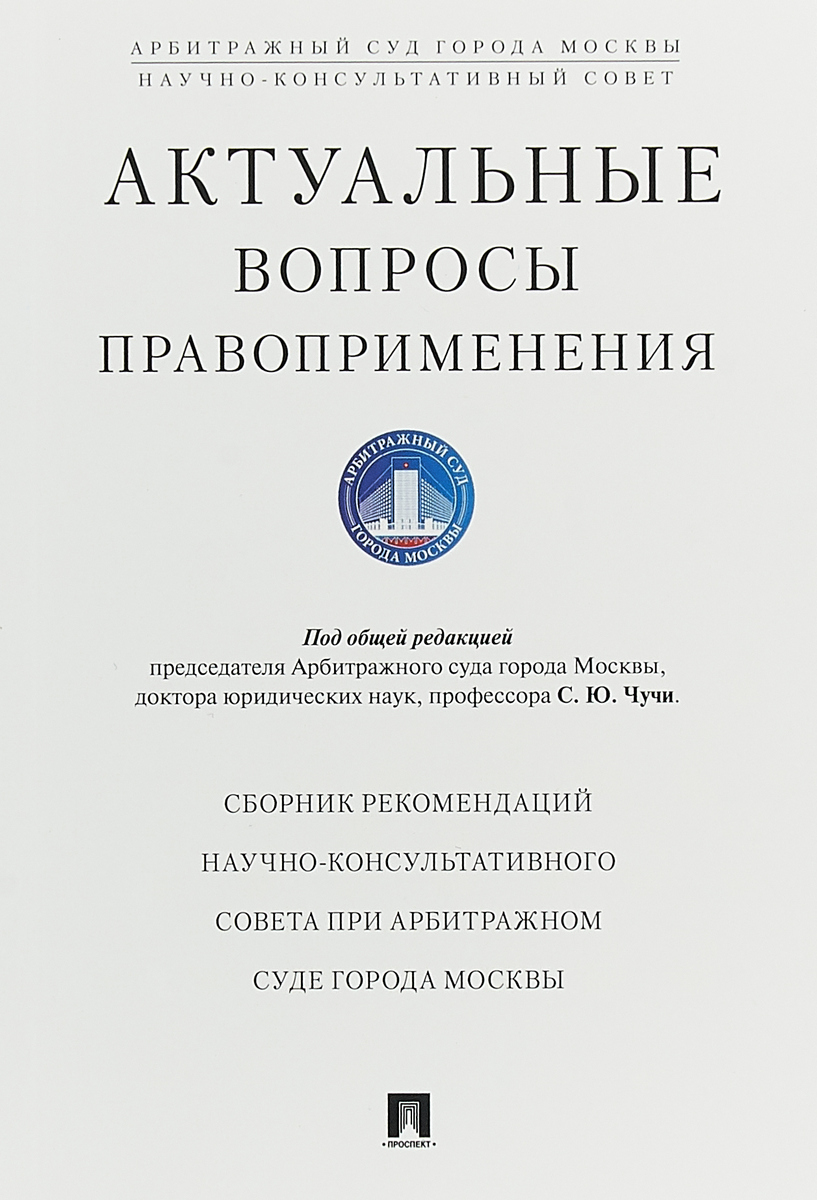 АРБИТРАЖНЫЙ СУД ГОРОДА МОСКВЫ
НАУЧНО-КОНСУЛЬТАТИВНЫЙ СОВЕТ

АКТУАЛЬНЫЕ
ВОПРОСЫ
ПРАВОПРИМЕНЕНИЯ

АРБИТРАЖНЫЙ СУД
ГОРОДА МОСКВЫ

Под общей редакцией
председателя Арбитражного суда города Москвы,
доктора юридических наук, профессора С. Ю. Чучи.

СБОРНИК РЕКОМЕНДАЦИЙ
НАУЧНО-КОНСУЛЬТАТИВНОГО
СОВЕТА ПРИ АРБИТРАЖНОМ
СУДЕ ГОРОДА МОСКВЫ

ПРОСПЕКТ